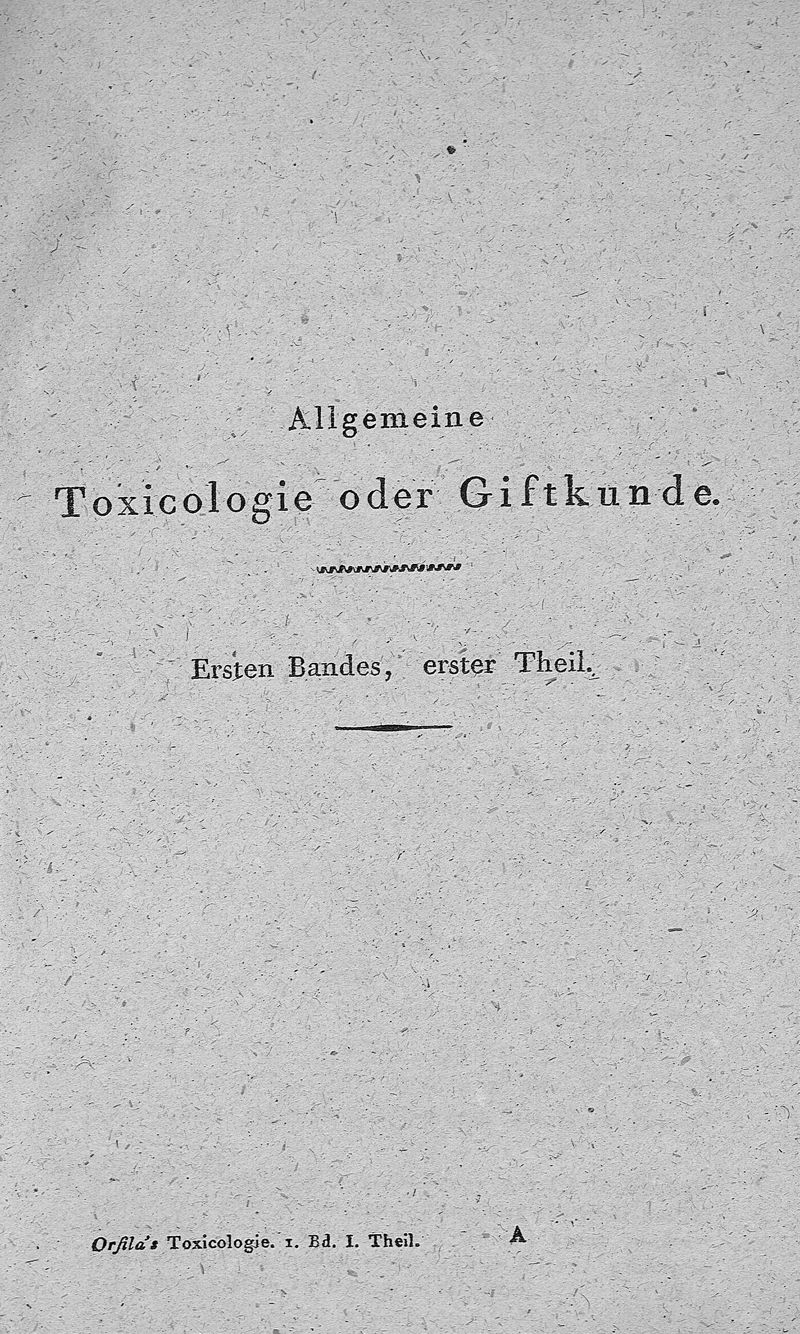 Allgemeine

Toxicologie oder Giftkunde.

Ersten Bandes, erster Theil.

Orfila's Toxicologie. 1. Bd. I. Theil. A